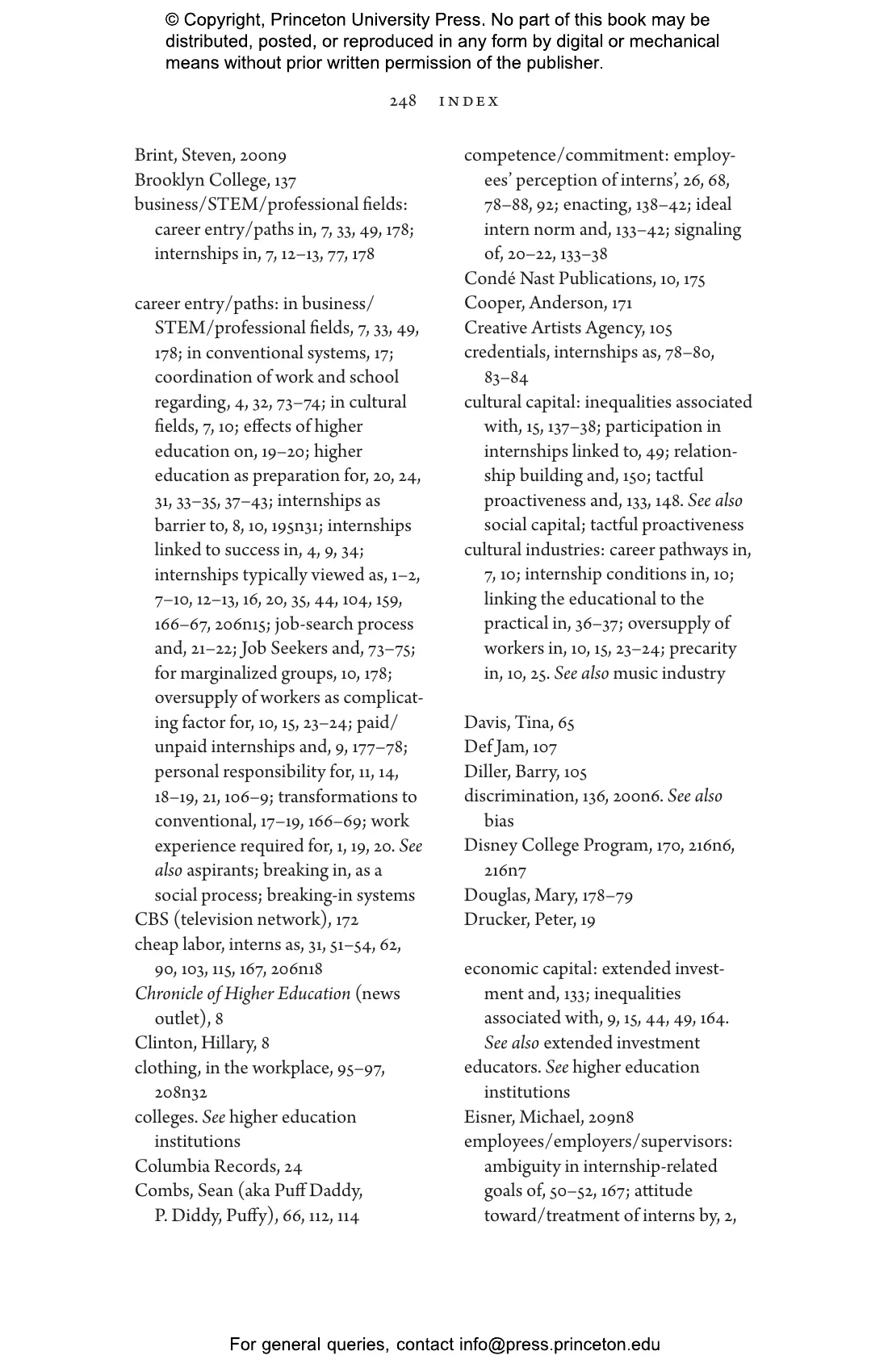 © Copyright, Princeton University Press. No part of this book may be distributed, posted, or reproduced in any form by digital or mechanical means without prior written permission of the publisher.

248 INDEX

Brint, Steven, 200n9
Brooklyn College, 137
business/STEM/professional fields: career entry/paths in, 7, 33, 49, 178; internships in, 7, 12–13, 77, 178

career entry/paths: in business/STEM/professional fields, 7, 33, 49, 178; in conventional systems, 17; coordination of work and school regarding, 4, 32, 73–74; in cultural fields, 7, 10; effects of higher education on, 19–20; higher education as preparation for, 20, 24, 31, 33–35, 37–43; internships as barrier to, 8, 10, 195n31; internships linked to success in, 4, 9, 34; internships typically viewed as, 1–2, 7–10, 12–13, 16, 20, 35, 44, 104, 159, 166–67, 206n15; job-search process and, 21–22; Job Seekers and, 73–75; for marginalized groups, 10, 178; oversupply of workers as complicating factor for, 10, 15, 23–24; paid/unpaid internships and, 9, 177–78; personal responsibility for, 11, 14, 18–19, 21, 106–9; transformations to conventional, 17–19, 166–69; work experience required for, 1, 19, 20. See also aspirants; breaking in, as a social process; breaking-in systems
CBS (television network), 172
cheap labor, interns as, 31, 51–54, 62, 90, 103, 115, 167, 206n18
Chronicle of Higher Education (news outlet), 8
Clinton, Hillary, 8
clothing, in the workplace, 95–97, 208n32
colleges. See higher education institutions
Columbia Records, 24
Combs, Sean (aka Puff Daddy, P. Diddy, Puffy), 66, 112, 114

competence/commitment: employees' perception of interns', 26, 68, 78–88, 92; enacting, 138–42; ideal intern norm and, 133–42; signaling of, 20–22, 133–38
Condé Nast Publications, 10, 175
Cooper, Anderson, 171
Creative Artists Agency, 105
credentials, internships as, 78–80, 83–84
cultural capital: inequalities associated with, 15, 137–38; participation in internships linked to, 49; relationship building and, 150; tactful proactiveness and, 133, 148. See also social capital; tactful proactiveness
cultural industries: career pathways in, 7, 10; internship conditions in, 10; linking the educational to the practical in, 36–37; oversupply of workers in, 10, 15, 23–24; precarity in, 10, 25. See also music industry

Davis, Tina, 65
Def Jam, 107
Diller, Barry, 105
discrimination, 136, 200n6. See also bias
Disney College Program, 170, 216n6, 216n7
Douglas, Mary, 178–79
Drucker, Peter, 19

economic capital: extended investment and, 133; inequalities associated with, 9, 15, 44, 49, 164. See also extended investment
educators. See higher education institutions
Eisner, Michael, 209n8
employees/employers/supervisors: ambiguity in internship-related goals of, 50–52, 167; attitude toward/treatment of interns by, 2,

For general queries, contact info@press.princeton.edu